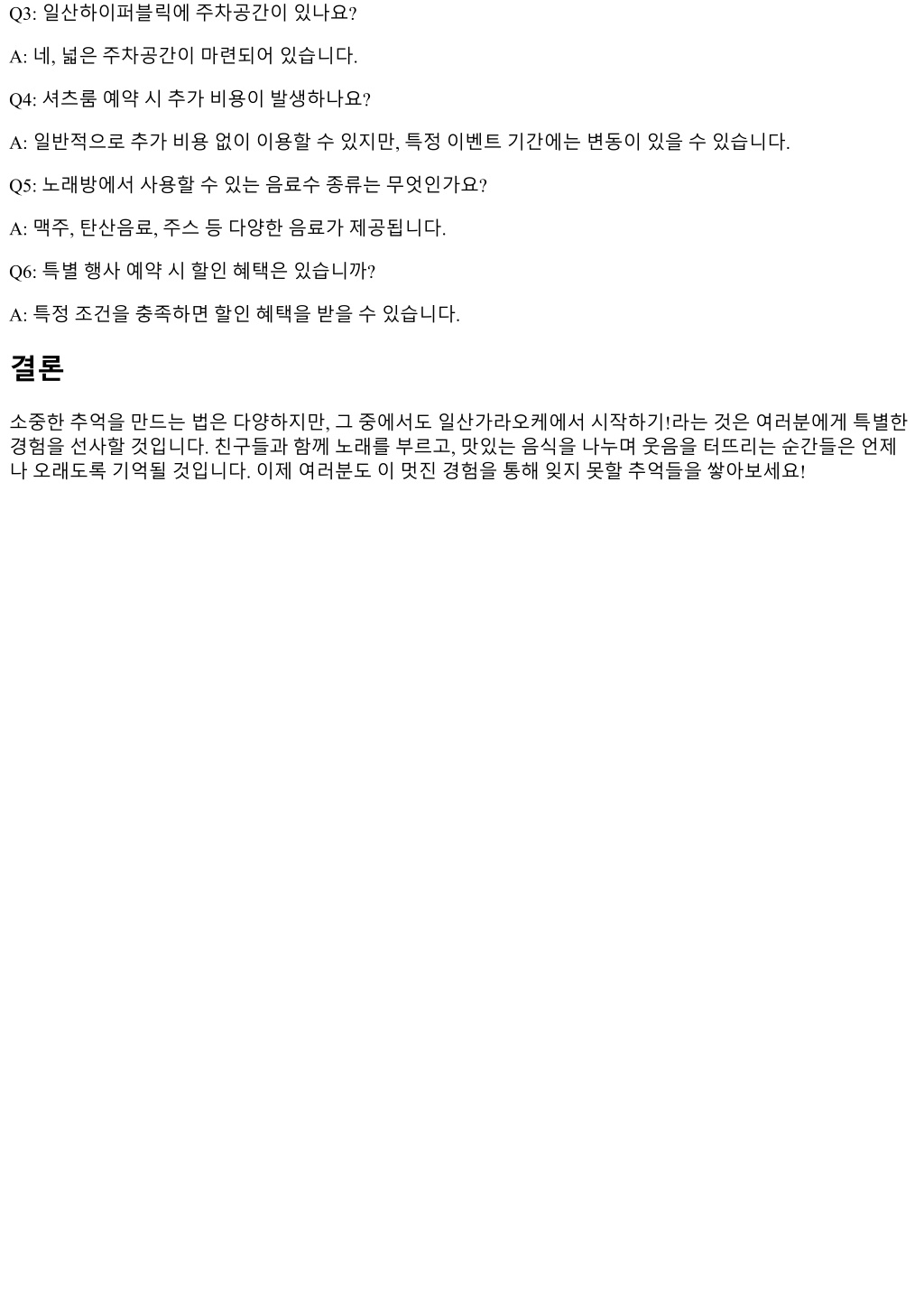 Q3: 일산하이퍼블릭에 주차공간이 있나요?

A: 네, 넓은 주차공간이 마련되어 있습니다.

Q4: 셔츠룸 예약 시 추가 비용이 발생하나요?

A: 일반적으로 추가 비용 없이 이용할 수 있지만, 특정 이벤트 기간에는 변동이 있을 수 있습니다.

Q5: 노래방에서 사용할 수 있는 음료수 종류는 무엇인가요?

A: 맥주, 탄산음료, 주스 등 다양한 음료가 제공됩니다.

Q6: 특별 행사 예약 시 할인 혜택은 있습니까?

A: 특정 조건을 충족하면 할인 혜택을 받을 수 있습니다.

결론

소중한 추억을 만드는 법은 다양하지만, 그 중에서도 일산가라오케에서 시작하기!라는 것은 여러분에게 특별한 경험을 선사할 것입니다. 친구들과 함께 노래를 부르고, 맛있는 음식을 나누며 웃음을 터뜨리는 순간들은 언제나 오래도록 기억될 것입니다. 이제 여러분도 이 멋진 경험을 통해 잊지 못할 추억들을 쌓아보세요!